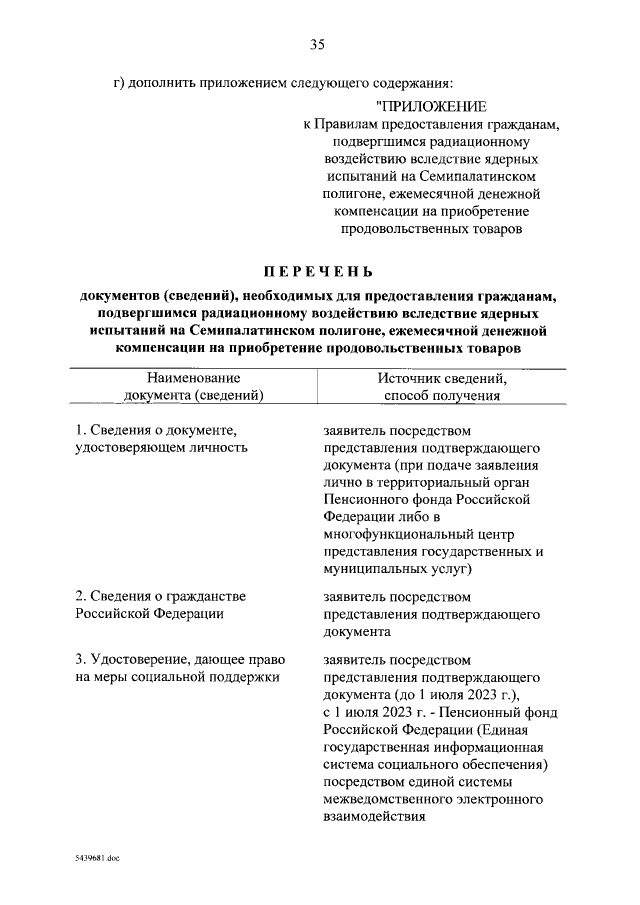 35

г) дополнить приложением следующего содержания:

"ПРИЛОЖЕНИЕ
к Правилам предоставления гражданам, подвергшимся радиационному воздействию вследствие ядерных испытаний на Семипалатинском полигоне, ежемесячной денежной компенсации на приобретение продовольственных товаров

ПЕРЕЧЕНЬ

документов (сведений), необходимых для предоставления гражданам, подвергшимся радиационному воздействию вследствие ядерных испытаний на Семипалатинском полигоне, ежемесячной денежной компенсации на приобретение продовольственных товаров

| Наименование документа (сведений) | Источник сведений, способ получения |
|---|---|
| 1. Сведения о документе, удостоверяющем личность | заявитель посредством представления подтверждающего документа (при подаче заявления лично в территориальный орган Пенсионного фонда Российской Федерации либо в многофункциональный центр представления государственных и муниципальных услуг) |
| 2. Сведения о гражданстве Российской Федерации | заявитель посредством представления подтверждающего документа |
| 3. Удостоверение, дающее право на меры социальной поддержки | заявитель посредством представления подтверждающего документа (до 1 июля 2023 г.), с 1 июля 2023 г. - Пенсионный фонд Российской Федерации (Единая государственная информационная система социального обеспечения) посредством единой системы межведомственного электронного взаимодействия |

5439681.doc